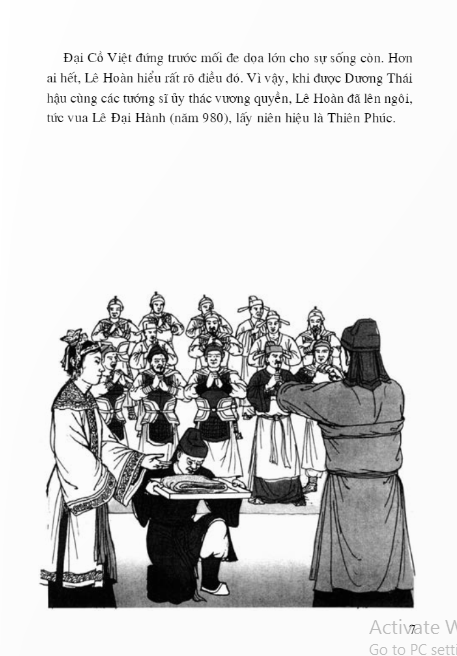 Đại Cồ Việt đứng trước mối đe dọa lớn cho sự sống còn. Hơn ai hết, Lê Hoàn hiểu rất rõ điều đó. Vì vậy, khi được Dương Thái hậu cùng các tướng sĩ ủy thác vương quyền, Lê Hoàn đã lên ngôi, tức vua Lê Đại Hành (năm 980), lấy niên hiệu là Thiên Phúc.

7

Activate W
Go to PC setti